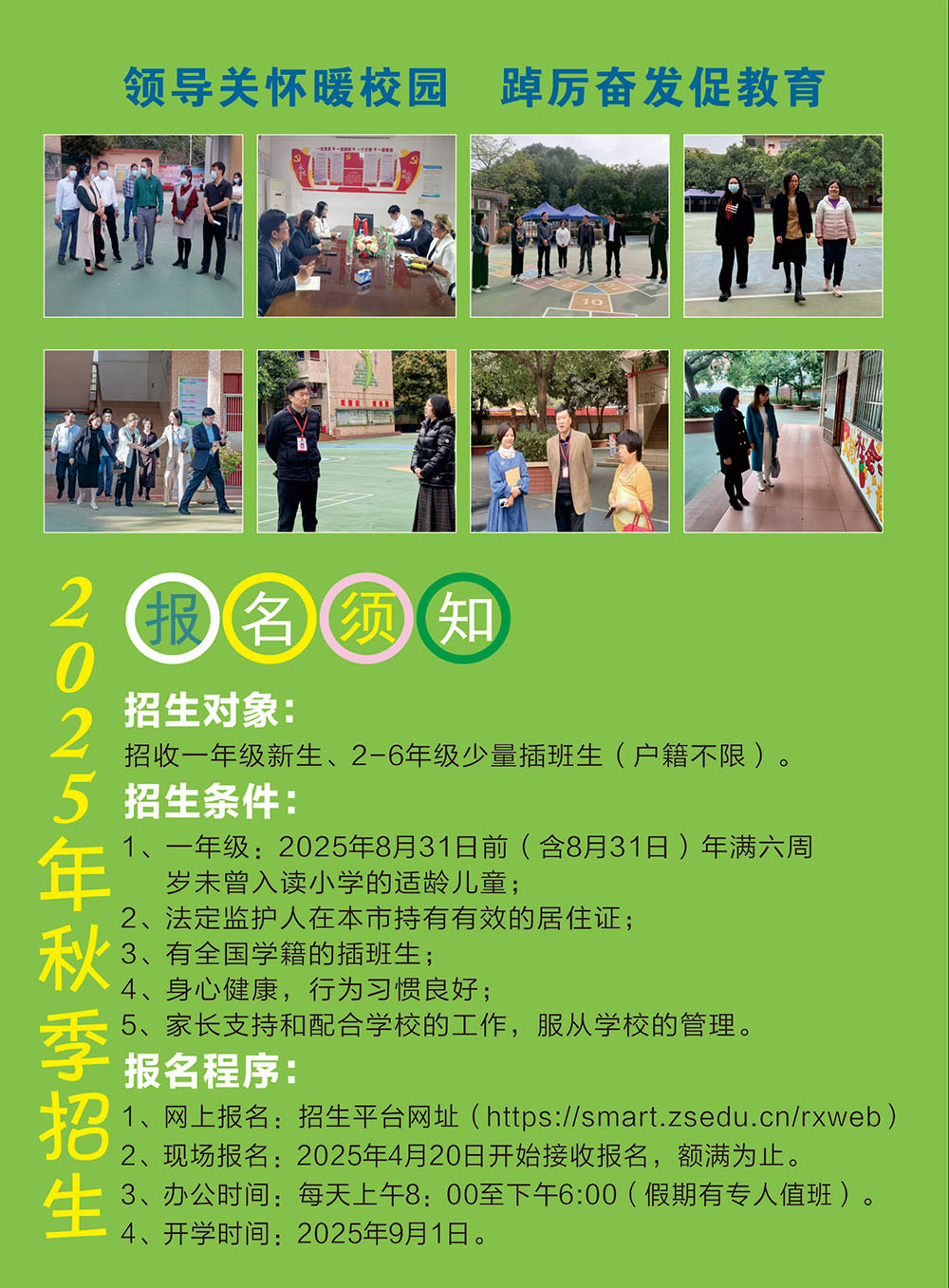 领导关怀暖校园 踔厉奋发促教育

2025年秋季招生

报名须知

招生对象：

招收一年级新生、2-6年级少量插班生（户籍不限）。

招生条件：

1、一年级：2025年8月31日前（含8月31日）年满六周岁未曾入读小学的适龄儿童；
2、法定监护人在本市持有有效的居住证；
3、有全国学籍的插班生；
4、身心健康，行为习惯良好；
5、家长支持和配合学校的工作，服从学校的管理。

报名程序：

1、网上报名：招生平台网址（https://smart.zsedu.cn/rxweb）
2、现场报名：2025年4月20日开始接收报名，额满为止。
3、办公时间：每天上午8：00至下午6:00（假期有专人值班）。
4、开学时间：2025年9月1日。